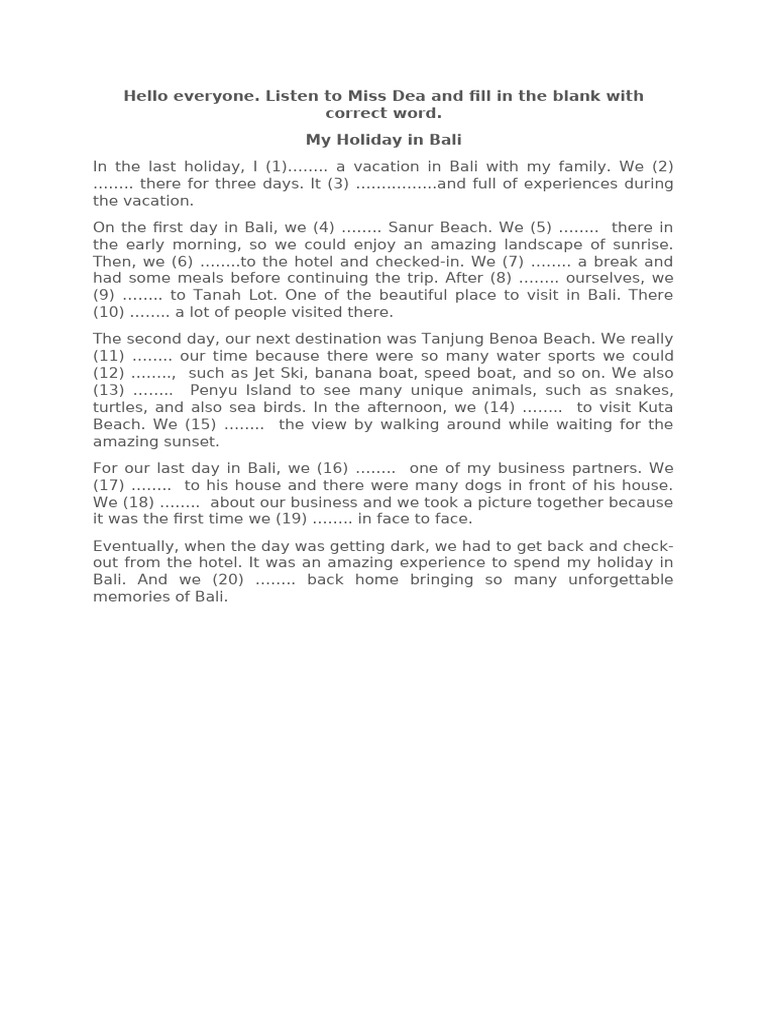 Hello everyone. Listen to Miss Dea and fill in the blank with correct word.

My Holiday in Bali

In the last holiday, I (1)…….. a vacation in Bali with my family. We (2) …….. there for three days. It (3) …………….and full of experiences during the vacation.

On the first day in Bali, we (4) …….. Sanur Beach. We (5) …….. there in the early morning, so we could enjoy an amazing landscape of sunrise. Then, we (6) ……..to the hotel and checked-in. We (7) …….. a break and had some meals before continuing the trip. After (8) …….. ourselves, we (9) …….. to Tanah Lot. One of the beautiful place to visit in Bali. There (10) …….. a lot of people visited there.

The second day, our next destination was Tanjung Benoa Beach. We really (11) …….. our time because there were so many water sports we could (12) ……..,  such as Jet Ski, banana boat, speed boat, and so on. We also (13) …….. Penyu Island to see many unique animals, such as snakes, turtles, and also sea birds. In the afternoon, we (14) …….. to visit Kuta Beach. We (15) …….. the view by walking around while waiting for the amazing sunset.

For our last day in Bali, we (16) …….. one of my business partners. We (17) …….. to his house and there were many dogs in front of his house. We (18) …….. about our business and we took a picture together because it was the first time we (19) …….. in face to face.

Eventually, when the day was getting dark, we had to get back and check-out from the hotel. It was an amazing experience to spend my holiday in Bali. And we (20) …….. back home bringing so many unforgettable memories of Bali.